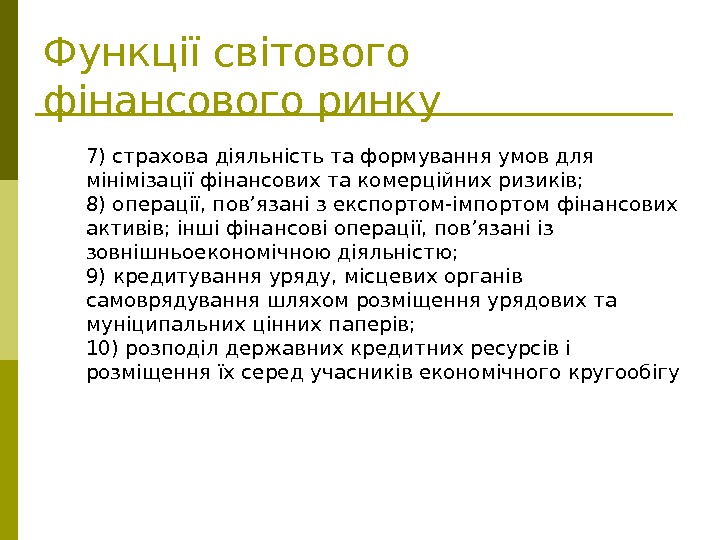 Функції світового фінансового ринку

7) страхова діяльність та формування умов для мінімізації фінансових та комерційних ризиків;
8) операції, пов’язані з експортом-імпортом фінансових активів; інші фінансові операції, пов’язані із зовнішньоекономічною діяльністю;
9) кредитування уряду, місцевих органів самоврядування шляхом розміщення урядових та муніципальних цінних паперів;
10) розподіл державних кредитних ресурсів і розміщення їх серед учасників економічного кругообігу